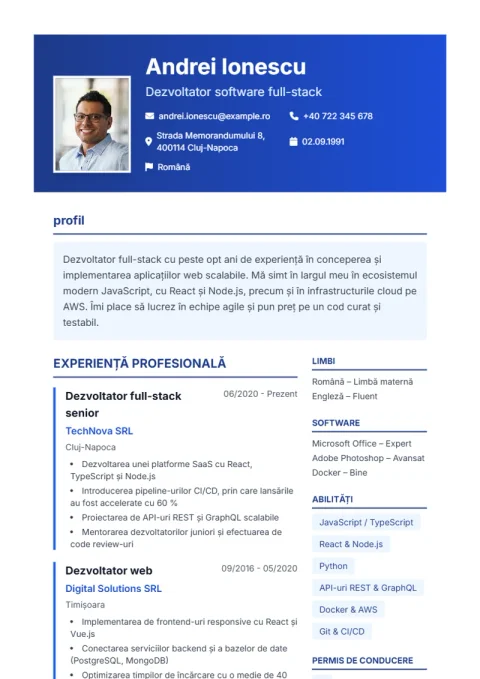 Andrei Ionescu

Dezvoltator software full-stack

andrei.ionescu@example.ro

+40 722 345 678

Strada Memorandumului 8, 400114 Cluj-Napoca

02.09.1991

Română

profil

Dezvoltator full-stack cu peste opt ani de experiență în conceperea și implementarea aplicațiilor web scalabile. Mă simt în largul meu în ecosistemul modern JavaScript, cu React și Node.js, precum și în infrastructurile cloud pe AWS. Îmi place să lucrez în echipe agile și pun preț pe un cod curat și testabil.

EXPERIENȚĂ PROFESIONALĂ

Dezvoltator full-stack senior

06/2020 - Prezent

TechNova SRL

Cluj-Napoca

• Dezvoltarea unei platforme SaaS cu React, TypeScript și Node.js
• Introducerea pipeline-urilor CI/CD, prin care lansările au fost accelerate cu 60 %
• Proiectarea de API-uri REST și GraphQL scalabile
• Mentorarea dezvoltatorilor juniori și efectuarea de code review-uri

Dezvoltator web

09/2016 - 05/2020

Digital Solutions SRL

Timișoara

• Implementarea de frontend-uri responsive cu React și Vue.js
• Conectarea serviciilor backend și a bazelor de date (PostgreSQL, MongoDB)
• Optimizarea timpilor de încărcare cu o medie de 40

LIMBI

Română – Limbă maternă
Engleză – Fluent

SOFTWARE

Microsoft Office – Expert
Adobe Photoshop – Avansat
Docker – Bine

ABILITĂȚI

JavaScript / TypeScript

React & Node.js

Python

API-uri REST & GraphQL

Docker & AWS

Git & CI/CD

PERMIS DE CONDUCERE